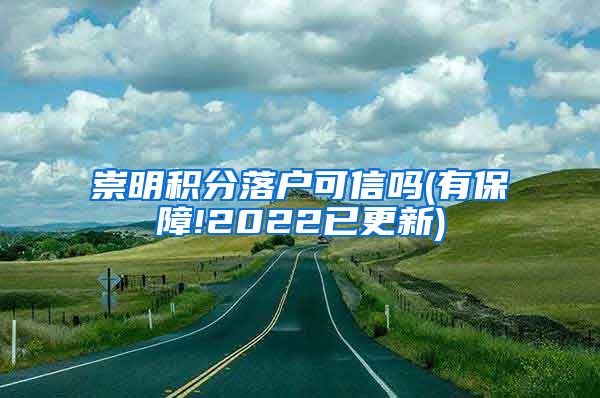 崇明积分落户可信吗(有保障!2022已更新)